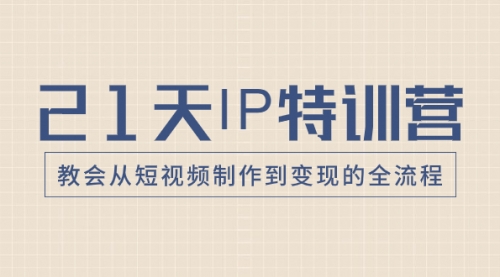 21天IP特训营

教会从短视频制作到变现的全流程